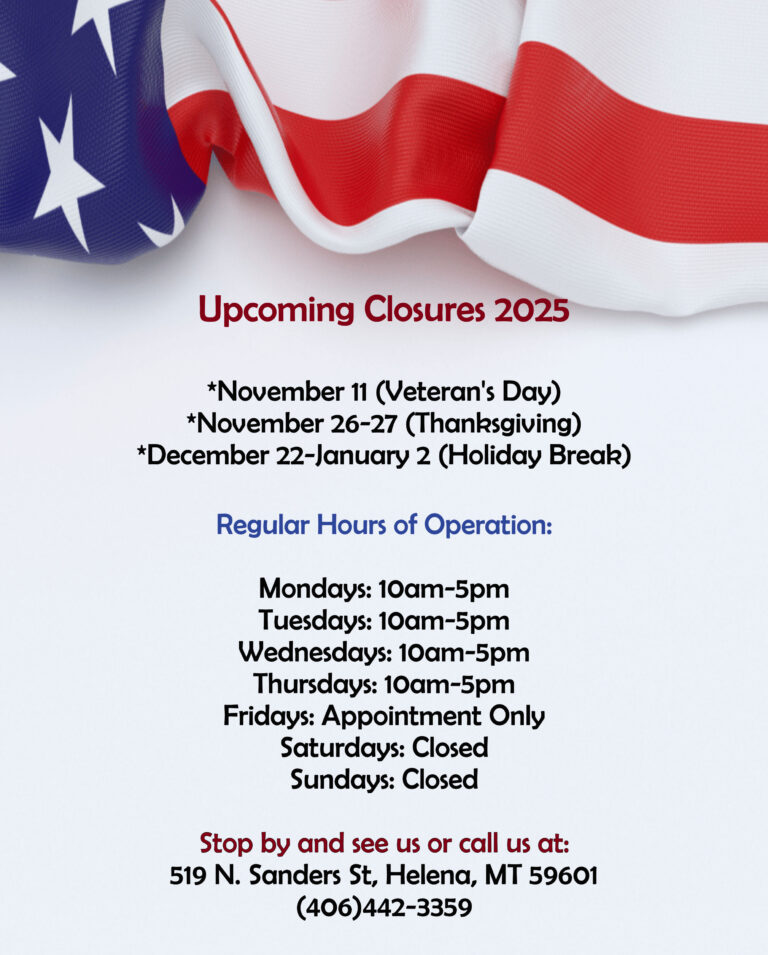 Upcoming Closures 2025

*November 11 (Veteran's Day)
*November 26-27 (Thanksgiving)
*December 22-January 2 (Holiday Break)

Regular Hours of Operation:

Mondays: 10am-5pm
Tuesdays: 10am-5pm
Wednesdays: 10am-5pm
Thursdays: 10am-5pm
Fridays: Appointment Only
Saturdays: Closed
Sundays: Closed

Stop by and see us or call us at:
519 N. Sanders St, Helena, MT 59601
(406)442-3359